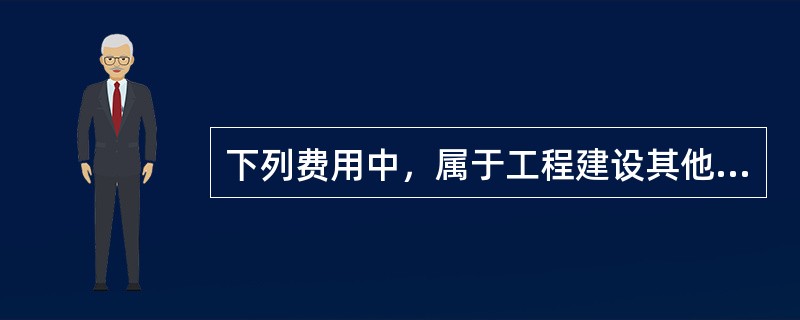 下列费用中，属于工程建设其他...